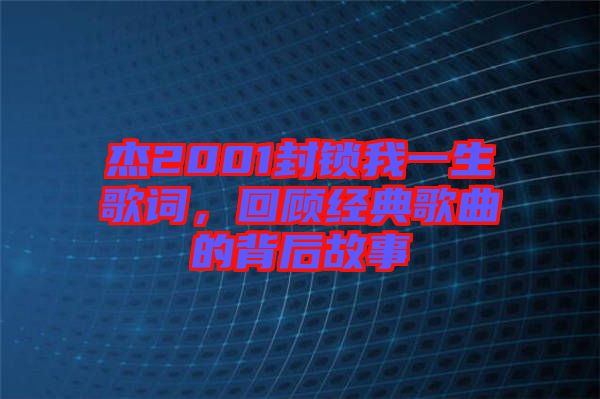 杰2001封锁我一生歌词，回顾经典歌曲的背后故事